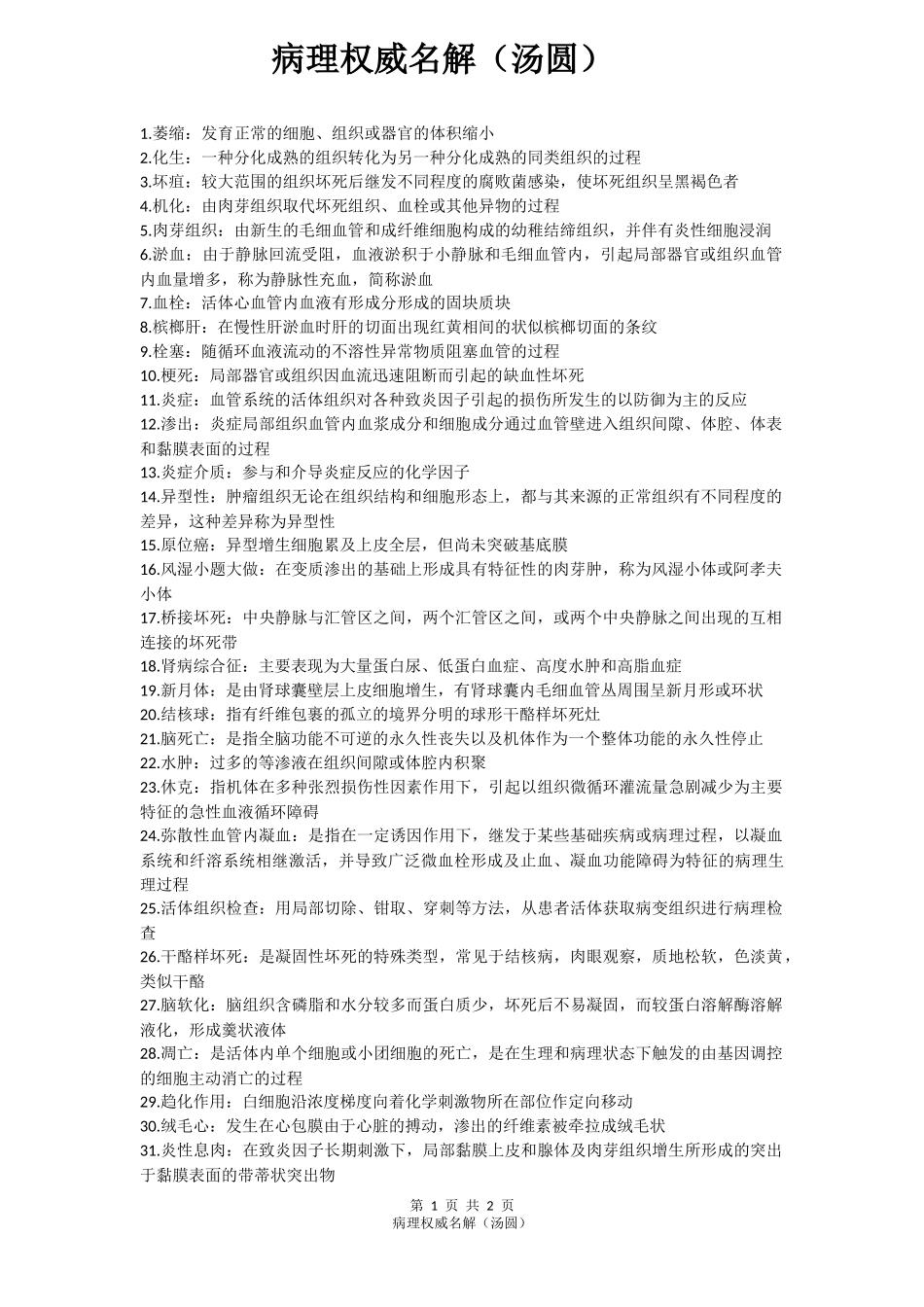 病理权威名解（汤圆）

1.萎缩：发育正常的细胞、组织或器官的体积缩小
2.化生：一种分化成熟的组织转化为另一种分化成熟的同类组织的过程
3.坏疽：较大范围的组织坏死后继发不同程度的腐败菌感染，使坏死组织呈黑褐色者
4.机化：由肉芽组织取代坏死组织、血栓或其他异物的过程
5.肉芽组织：由新生的毛细血管和成纤维细胞构成的幼稚结缔组织，并伴有炎性细胞浸润
6.淤血：由于静脉回流受阻，血液淤积于小静脉和毛细血管内，引起局部器官或组织血管内血量增多，称为静脉性充血，简称淤血
7.血栓：活体心血管内血液有形成分形成的固块质块
8.槟榔肝：在慢性肝淤血时肝的切面出现红黄相间的状似槟榔切面的条纹
9.栓塞：随循环血液流动的不溶性异常物质阻塞血管的过程
10.梗死：局部器官或组织因血流迅速阻断而引起的缺血性坏死
11.炎症：血管系统的活体组织对各种致炎因子引起的损伤所发生的以防御为主的反应
12.渗出：炎症局部组织血管内血浆成分和细胞成分通过血管壁进入组织间隙、体腔、体表和黏膜表面的过程
13.炎症介质：参与和介导炎症反应的化学因子
14.异型性：肿瘤组织无论在组织结构和细胞形态上，都与其来源的正常组织有不同程度的差异，这种差异称为异型性
15.原位癌：异型增生细胞累及上皮全层，但尚未突破基底膜
16.风湿小题大做：在变质渗出的基础上形成具有特征性的肉芽肿，称为风湿小体或阿孝夫小体
17.桥接坏死：中央静脉与汇管区之间，两个汇管区之间，或两个中央静脉之间出现的互相连接的坏死带
18.肾病综合征：主要表现为大量蛋白尿、低蛋白血症、高度水肿和高脂血症
19.新月体：是由肾球囊壁层上皮细胞增生，有肾球囊内毛细血管丛周围呈新月形或环状
20.结核球：指有纤维包裹的孤立的境界分明的球形干酪样坏死灶
21.脑死亡：是指全脑功能不可逆的永久性丧失以及机体作为一个整体功能的永久性停止
22.水肿：过多的等渗液在组织间隙或体腔内积聚
23.休克：指机体在多种张烈损伤性因素作用下，引起以组织微循环灌流量急剧减少为主要特征的急性血液循环障碍
24.弥散性血管内凝血：是指在一定诱因作用下，继发于某些基础疾病或病理过程，以凝血系统和纤溶系统相继激活，并导致广泛微血栓形成及止血、凝血功能障碍为特征的病理生理过程
25.活体组织检查：用局部切除、钳取、穿刺等方法，从患者活体获取病变组织进行病理检查
26.干酪样坏死：是凝固性坏死的特殊类型，常见于结核病，肉眼观察，质地松软，色淡黄，类似干酪
27.脑软化：脑组织含磷脂和水分较多而蛋白质少，坏死后不易凝固，而较蛋白溶解酶溶解液化，形成羹状液体
28.凋亡：是活体内单个细胞或小团细胞的死亡，是在生理和病理状态下触发的由基因调控的细胞主动消亡的过程
29.趋化作用：白细胞沿浓度梯度向着化学刺激物所在部位作定向移动
30.绒毛心：发生在心包膜由于心脏的搏动，渗出的纤维素被牵拉成绒毛状
31.炎性息肉：在致炎因子长期刺激下，局部黏膜上皮和腺体及肉芽组织增生所形成的突出于黏膜表面的带蒂状突出物

第 1 页 共 2 页
病理权威名解（汤圆）